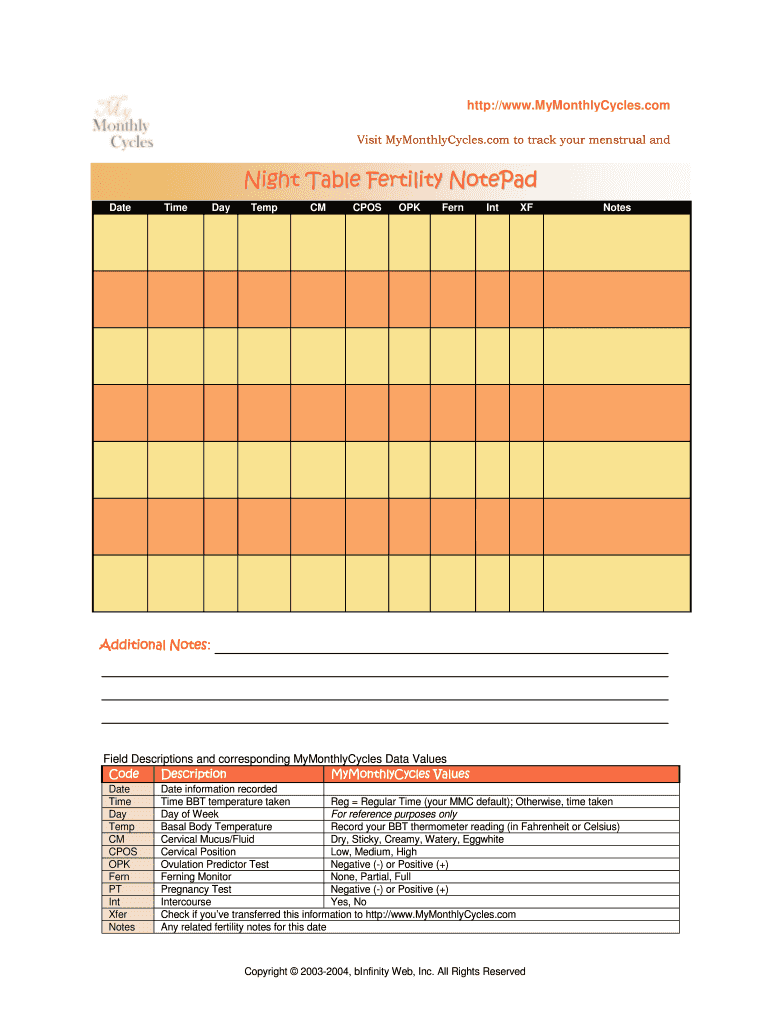 My Monthly Cycles

http://www.MyMonthlyCycles.com

Visit MyMonthlyCycles.com to track your menstrual and

Night Table Fertility NotePad

| Date | Time | Day | Temp | CM | CPOS | OPK | Fern | Int | XF | Notes |
|---|---|---|---|---|---|---|---|---|---|---|
| | | | | | | | | | | |
| | | | | | | | | | | |
| | | | | | | | | | | |
| | | | | | | | | | | |
| | | | | | | | | | | |
| | | | | | | | | | | |
| | | | | | | | | | | |

Additional Notes:

Field Descriptions and corresponding MyMonthlyCycles Data Values

| Code | Description | MyMonthlyCycles Values |
|---|---|---|
| Date | Date information recorded | |
| Time | Time BBT temperature taken | Reg = Regular Time (your MMC default); Otherwise, time taken |
| Day | Day of Week | For reference purposes only |
| Temp | Basal Body Temperature | Record your BBT thermometer reading (in Fahrenheit or Celsius) |
| CM | Cervical Mucus/Fluid | Dry, Sticky, Creamy, Watery, Eggwhite |
| CPOS | Cervical Position | Low, Medium, High |
| OPK | Ovulation Predictor Test | Negative (-) or Positive (+) |
| Fern | Ferning Monitor | None, Partial, Full |
| PT | Pregnancy Test | Negative (-) or Positive (+) |
| Int | Intercourse | Yes, No |
| Xfer | Check if you've transferred this information to http://www.MyMonthlyCycles.com | |
| Notes | Any related fertility notes for this date | |

Copyright © 2003-2004, bInfinity Web, Inc. All Rights Reserved